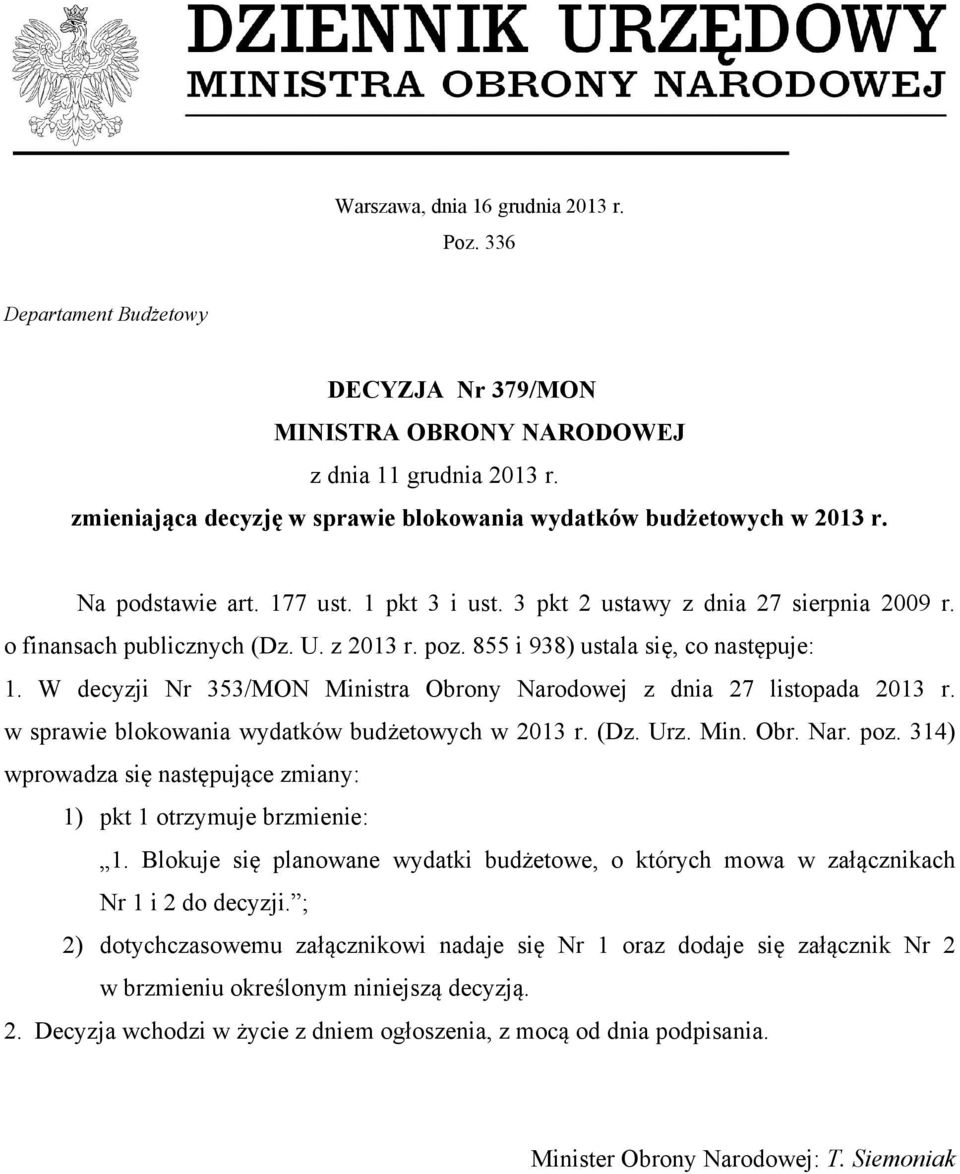 DZIENNIK URZĘDOWY
MINISTRA OBRONY NARODOWEJ

Warszawa, dnia 16 grudnia 2013 r.
Poz. 336

Departament Budżetowy

DECYZJA Nr 379/MON
MINISTRA OBRONY NARODOWEJ
z dnia 11 grudnia 2013 r.
zmieniająca decyzję w sprawie blokowania wydatków budżetowych w 2013 r.

Na podstawie art. 177 ust. 1 pkt 3 i ust. 3 pkt 2 ustawy z dnia 27 sierpnia 2009 r. o finansach publicznych (Dz. U. z 2013 r. poz. 855 i 938) ustala się, co następuje:

1. W decyzji Nr 353/MON Ministra Obrony Narodowej z dnia 27 listopada 2013 r. w sprawie blokowania wydatków budżetowych w 2013 r. (Dz. Urz. Min. Obr. Nar. poz. 314) wprowadza się następujące zmiany:

1) pkt 1 otrzymuje brzmienie:

„1. Blokuje się planowane wydatki budżetowe, o których mowa w załącznikach Nr 1 i 2 do decyzji.”;

2) dotychczasowemu załącznikowi nadaje się Nr 1 oraz dodaje się załącznik Nr 2 w brzmieniu określonym niniejszą decyzją.

2. Decyzja wchodzi w życie z dniem ogłoszenia, z mocą od dnia podpisania.

Minister Obrony Narodowej: T. Siemoniak